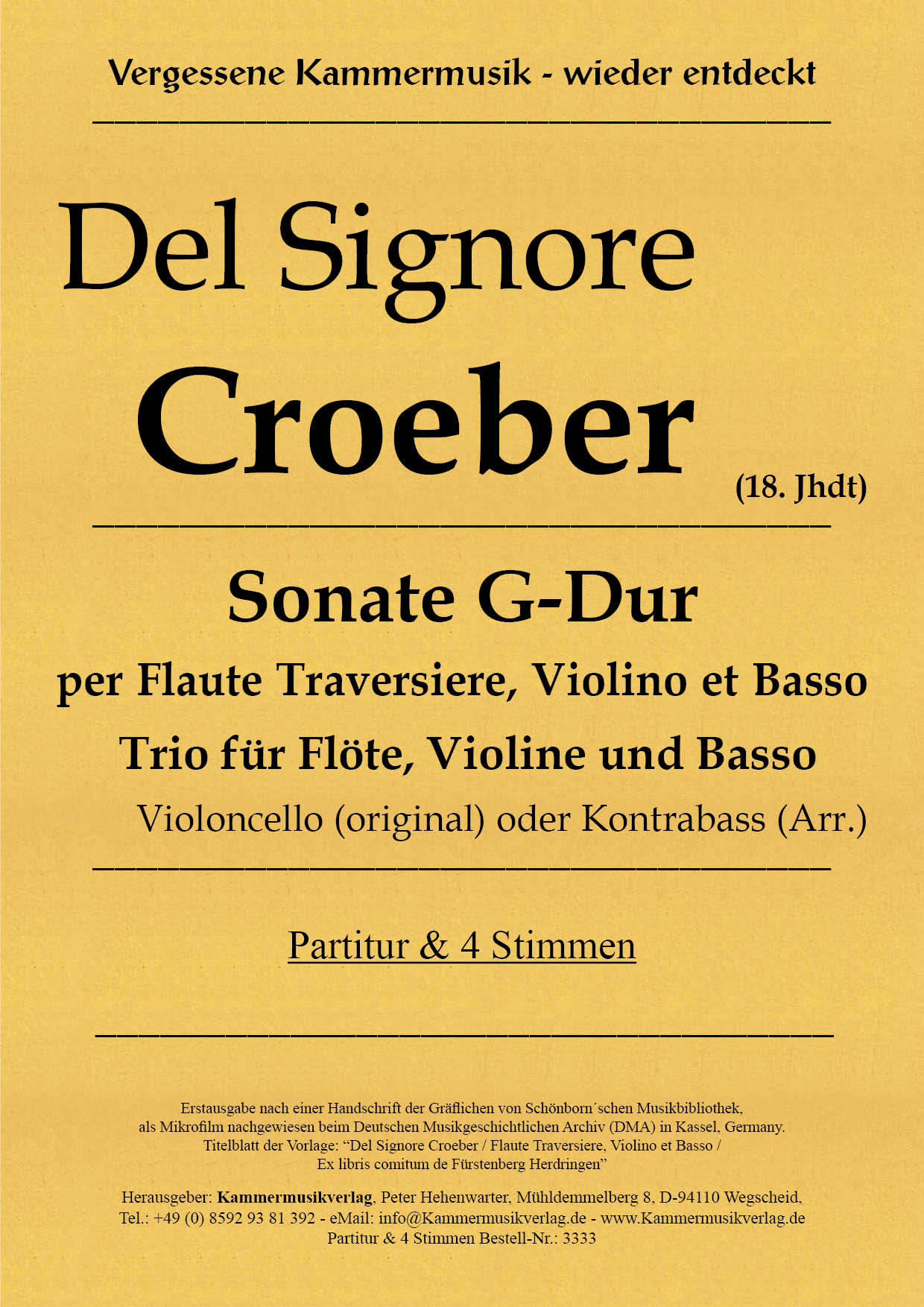 Vergessene Kammermusik - wieder entdeckt

Del Signore

Croeber

(18. Jhdt)

Sonate G-Dur

per Flaute Traversiere, Violino et Basso

Trio für Flöte, Violine und Basso

Violoncello (original) oder Kontrabass (Arr.)

Partitur & 4 Stimmen

Erstausgabe nach einer Handschrift der Gräflichen von Schönborn´schen Musikbibliothek, als Mikrofilm nachgewiesen beim Deutschen Musikgeschichtlichen Archiv (DMA) in Kassel, Germany. Titelblatt der Vorlage: "Del Signore Croeber / Flaute Traversiere, Violino et Basso / Ex libris comitum de Fürstenberg Herdringen"

Herausgeber: Kammermusikverlag, Peter Hehenwarter, Mühldemmelberg 8, D-94110 Wegscheid,
Tel.: +49 (0) 8592 93 81 392 - eMail: info@Kammermusikverlag.de - www.Kammermusikverlag.de
Partitur & 4 Stimmen Bestell-Nr.: 3333